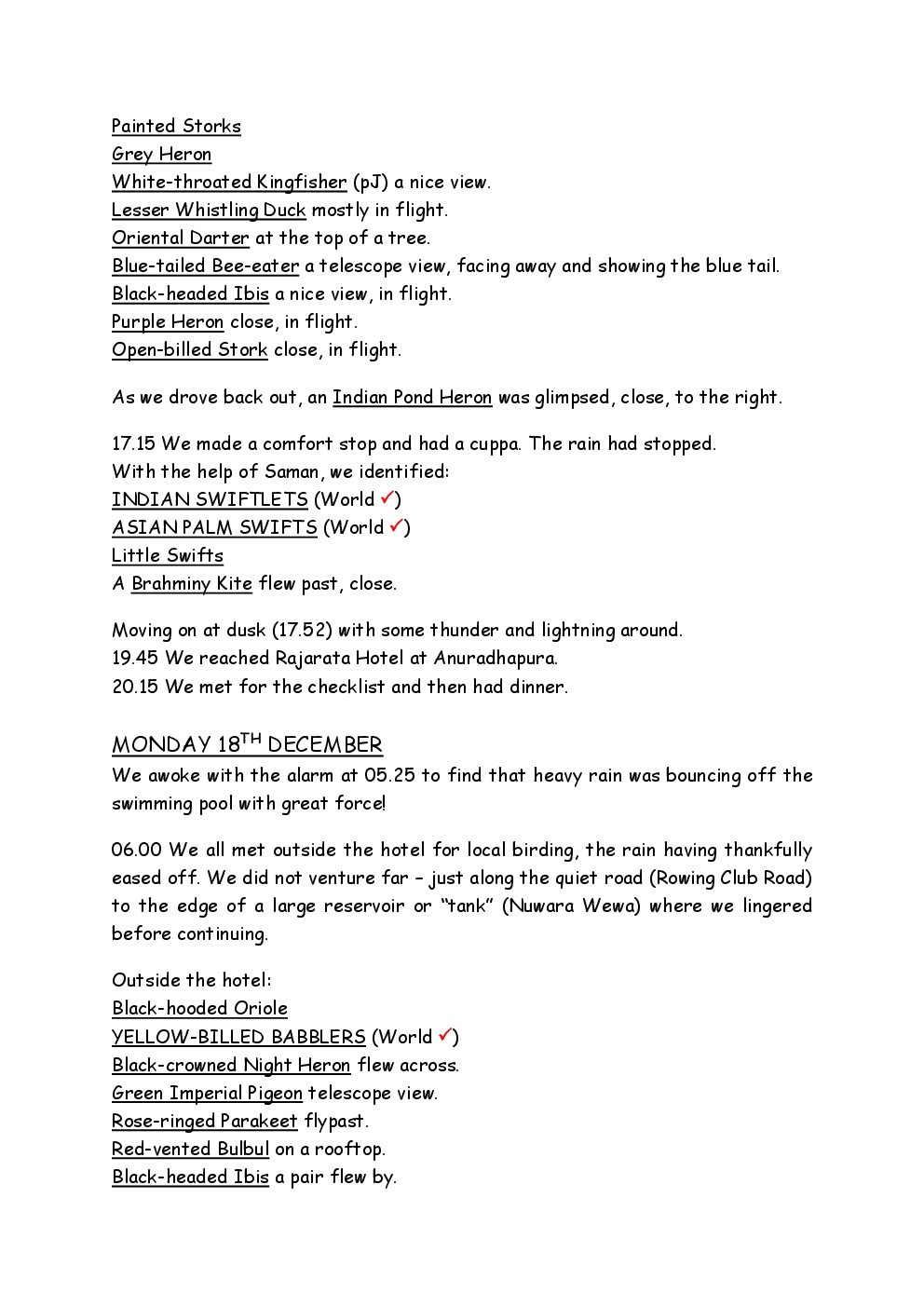 Painted Storks
Grey Heron
White-throated Kingfisher (pJ) a nice view.
Lesser Whistling Duck mostly in flight.
Oriental Darter at the top of a tree.
Blue-tailed Bee-eater a telescope view, facing away and showing the blue tail.
Black-headed Ibis a nice view, in flight.
Purple Heron close, in flight.
Open-billed Stork close, in flight.

As we drove back out, an Indian Pond Heron was glimpsed, close, to the right.

17.15 We made a comfort stop and had a cuppa. The rain had stopped.
With the help of Saman, we identified:
INDIAN SWIFTLETS (World ✓)
ASIAN PALM SWIFTS (World ✓)
Little Swifts
A Brahminy Kite flew past, close.

Moving on at dusk (17.52) with some thunder and lightning around.
19.45 We reached Rajarata Hotel at Anuradhapura.
20.15 We met for the checklist and then had dinner.

MONDAY 18$^{TH}$ DECEMBER
We awoke with the alarm at 05.25 to find that heavy rain was bouncing off the swimming pool with great force!

06.00 We all met outside the hotel for local birding, the rain having thankfully eased off. We did not venture far – just along the quiet road (Rowing Club Road) to the edge of a large reservoir or “tank” (Nuwara Wewa) where we lingered before continuing.

Outside the hotel:
Black-hooded Oriole
YELLOW-BILLED BABBLERS (World ✓)
Black-crowned Night Heron flew across.
Green Imperial Pigeon telescope view.
Rose-ringed Parakeet flypast.
Red-vented Bulbul on a rooftop.
Black-headed Ibis a pair flew by.